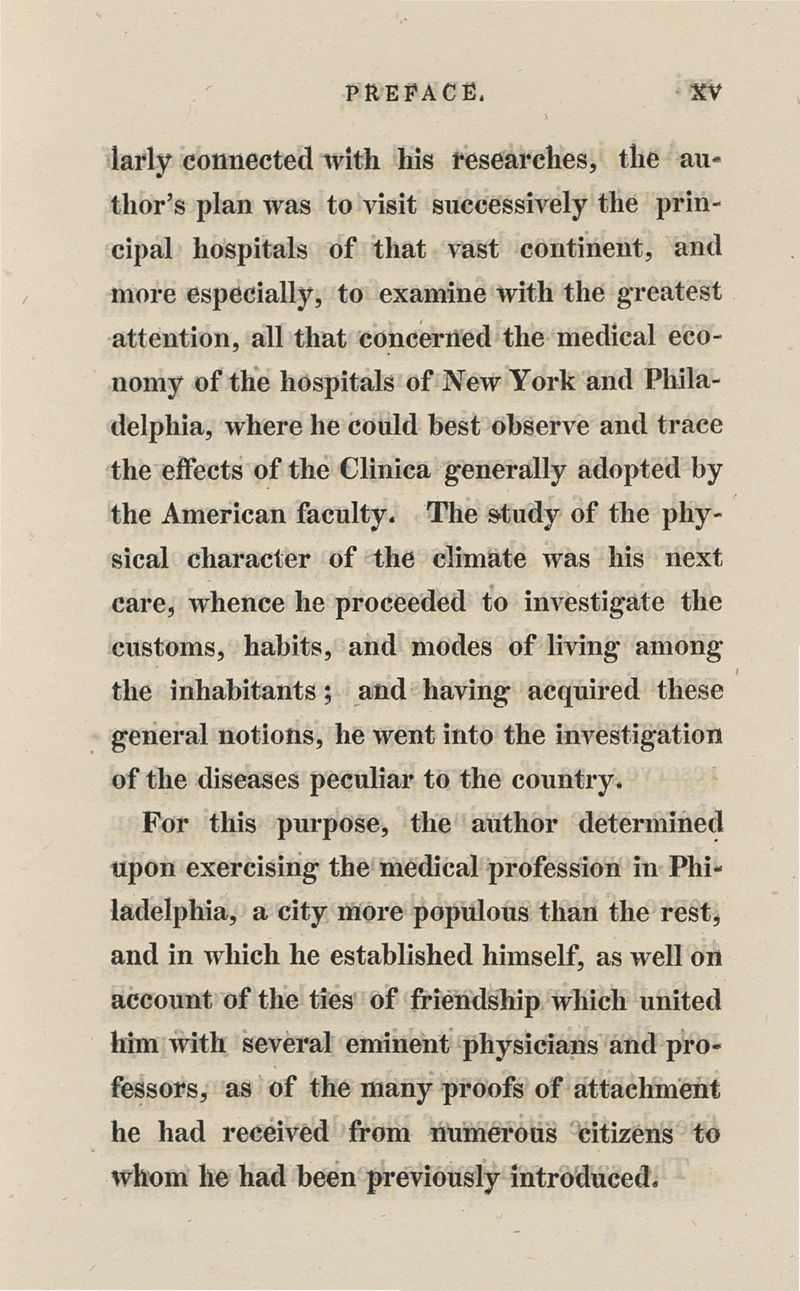 PREFACE. xv

larly connected with his researches, the author's plan was to visit successively the principal hospitals of that vast continent, and more especially, to examine with the greatest attention, all that concerned the medical economy of the hospitals of New York and Philadelphia, where he could best observe and trace the effects of the Clinica generally adopted by the American faculty. The study of the physical character of the climate was his next care, whence he proceeded to investigate the customs, habits, and modes of living among the inhabitants; and having acquired these general notions, he went into the investigation of the diseases peculiar to the country.

For this purpose, the author determined upon exercising the medical profession in Philadelphia, a city more populous than the rest, and in which he established himself, as well on account of the ties of friendship which united him with several eminent physicians and professors, as of the many proofs of attachment he had received from numerous citizens to whom he had been previously introduced.